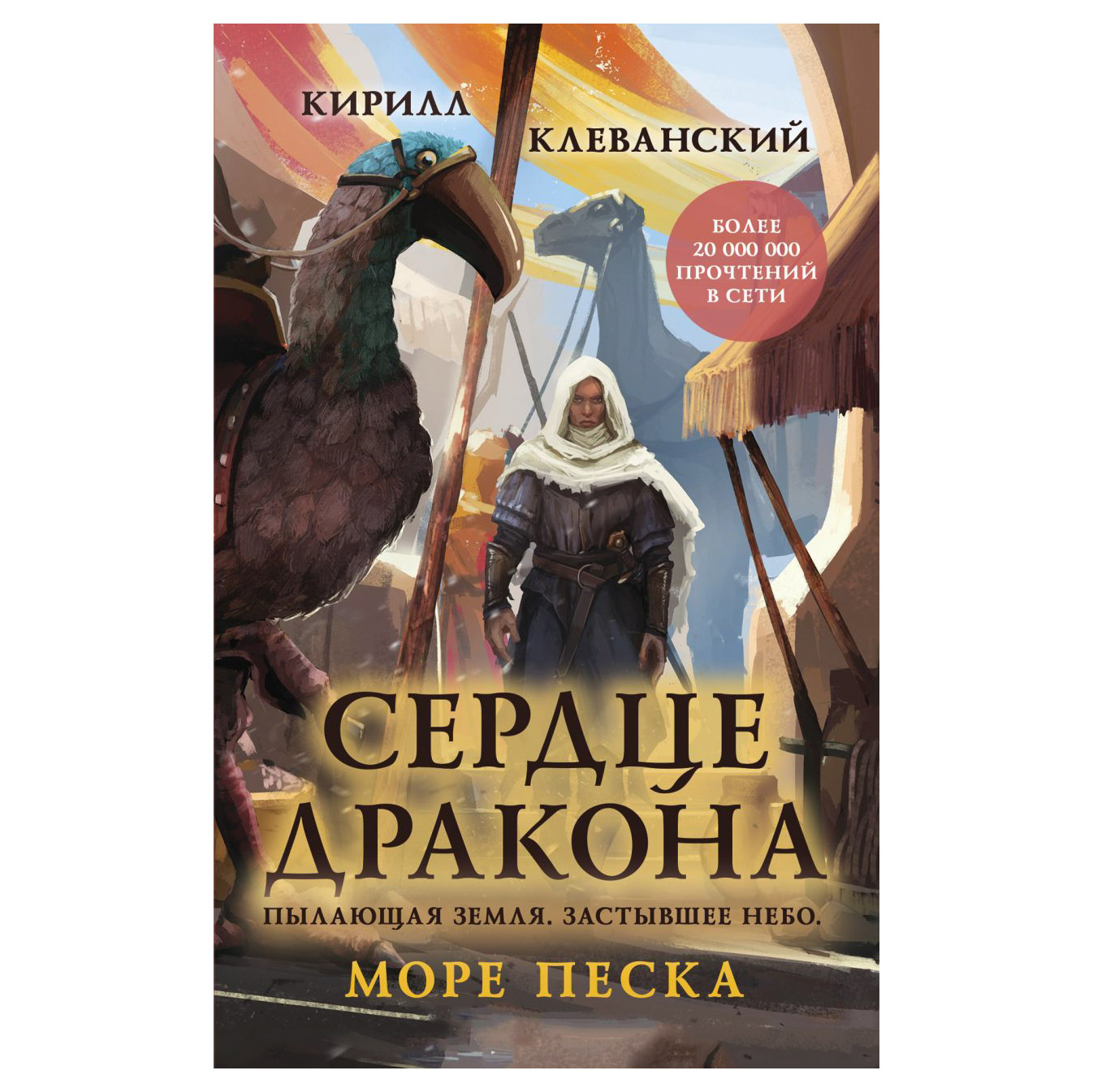 КИРИЛЛ
КЛЕВАНСКИЙ

БОЛЕЕ 20 000 000 ПРОЧТЕНИЙ В СЕТИ

СЕРДЦЕ ДРАКОНА

ПЫЛАЮЩАЯ ЗЕМЛЯ. ЗАСТЫВШЕЕ НЕБО.

МОРЕ ПЕСКА